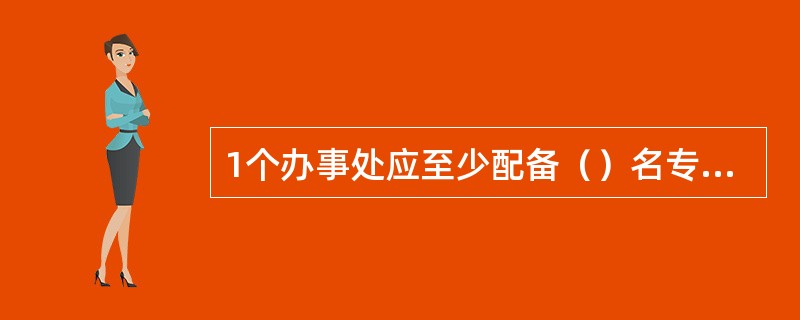 1个办事处应至少配备（）名专...